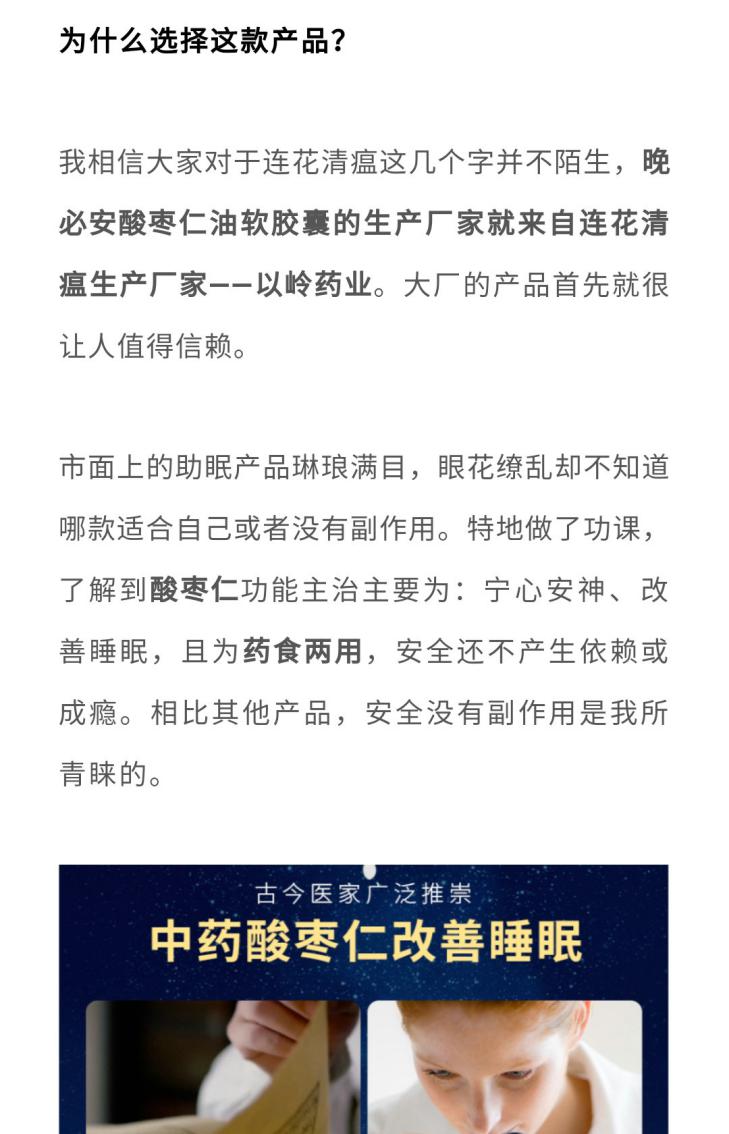 为什么选择这款产品？

我相信大家对于连花清瘟这几个字并不陌生，晚必安酸枣仁油软胶囊的生产厂家就来自连花清瘟生产厂家——以岭药业。大厂的产品首先就很让人值得信赖。

市面上的助眠产品琳琅满目，眼花缭乱却不知道哪款适合自己或者没有副作用。特地做了功课，了解到酸枣仁功能主治主要为：宁心安神、改善睡眠，且为药食两用，安全还不产生依赖或成瘾。相比其他产品，安全没有副作用是我所青睐的。

古今医家广泛推崇
中药酸枣仁改善睡眠